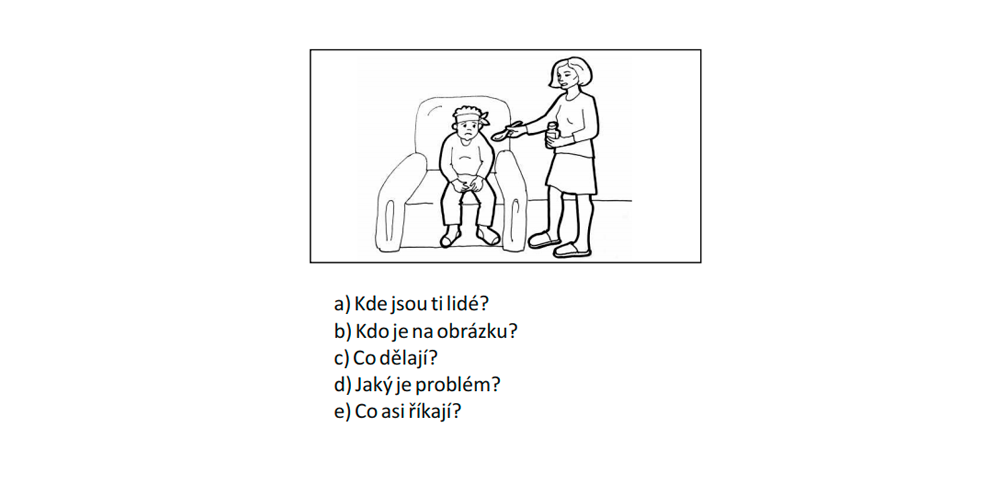 a) Kde jsou ti lidé?
b) Kdo je na obrázku?
c) Co dělají?
d) Jaký je problém?
e) Co asi říkají?